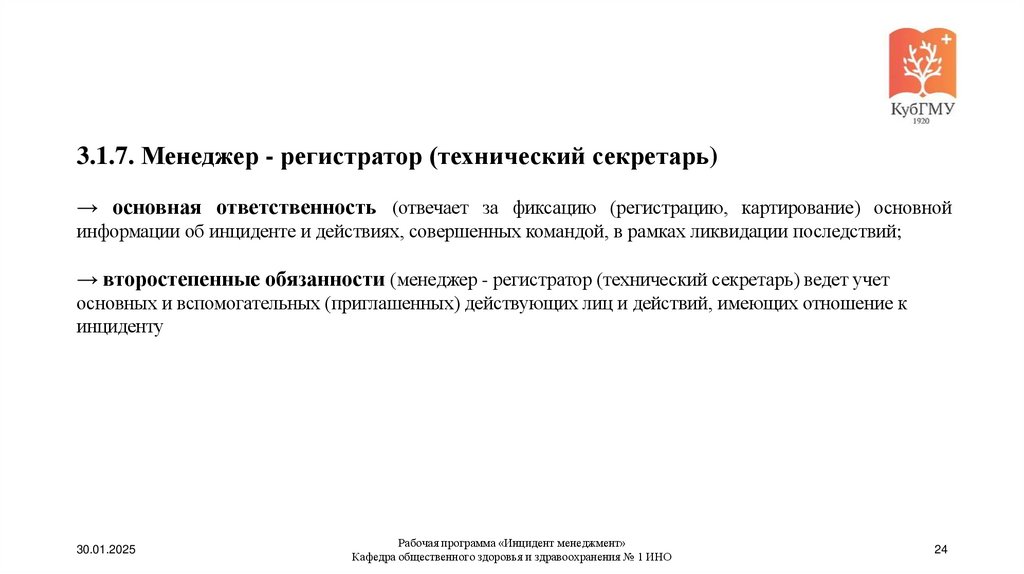 КубГМУ
1920

3.1.7. Менеджер - регистратор (технический секретарь)

→ основная ответственность (отвечает за фиксацию (регистрацию, картирование) основной информации об инциденте и действиях, совершенных командой, в рамках ликвидации последствий;

→ второстепенные обязанности (менеджер - регистратор (технический секретарь) ведет учет основных и вспомогательных (приглашенных) действующих лиц и действий, имеющих отношение к инциденту

30.01.2025

Рабочая программа «Инцидент менеджмент»
Кафедра общественного здоровья и здравоохранения № 1 ИНО

24